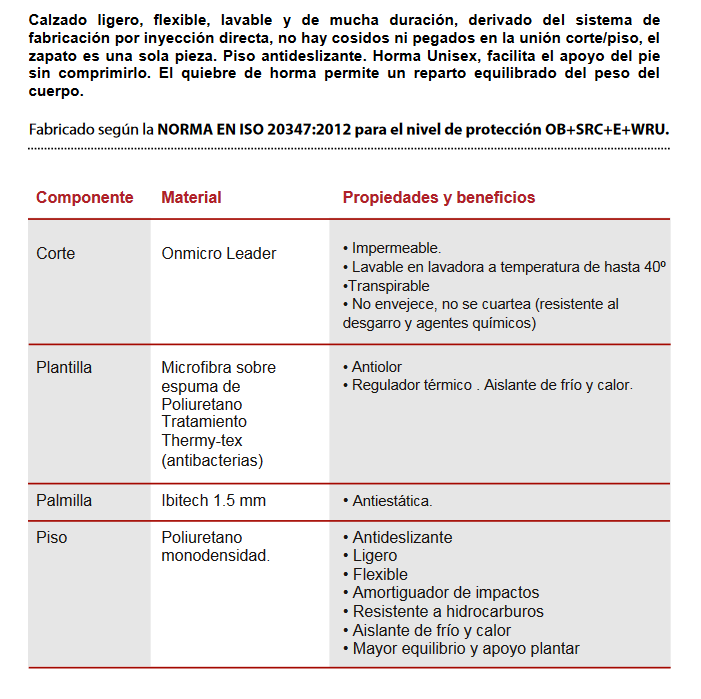 Calzado ligero, flexible, lavable y de mucha duración, derivado del sistema de fabricación por inyección directa, no hay cosidos ni pegados en la unión corte/piso, el zapato es una sola pieza. Piso antideslizante. Horma Unisex, facilita el apoyo del pie sin comprimirlo. El quiebre de horma permite un reparto equilibrado del peso del cuerpo.

Fabricado según la NORMA EN ISO 20347:2012 para el nivel de protección OB+SRC+E+WRU.

| Componente | Material | Propiedades y beneficios |
|---|---|---|
| Corte | Onmicro Leader | • Impermeable. • Lavable en lavadora a temperatura de hasta 40º •Transpirable • No envejece, no se cuartea (resistente al desgarro y agentes químicos) |
| Plantilla | Microfibra sobre espuma de Poliuretano Tratamiento Thermy-tex (antibacterias) | • Antiolor • Regulador térmico . Aislante de frío y calor. |
| Palmilla | Ibitech 1.5 mm | • Antiestática. |
| Piso | Poliuretano monodensidad. | • Antideslizante • Ligero • Flexible • Amortiguador de impactos • Resistente a hidrocarburos • Aislante de frío y calor • Mayor equilibrio y apoyo plantar |